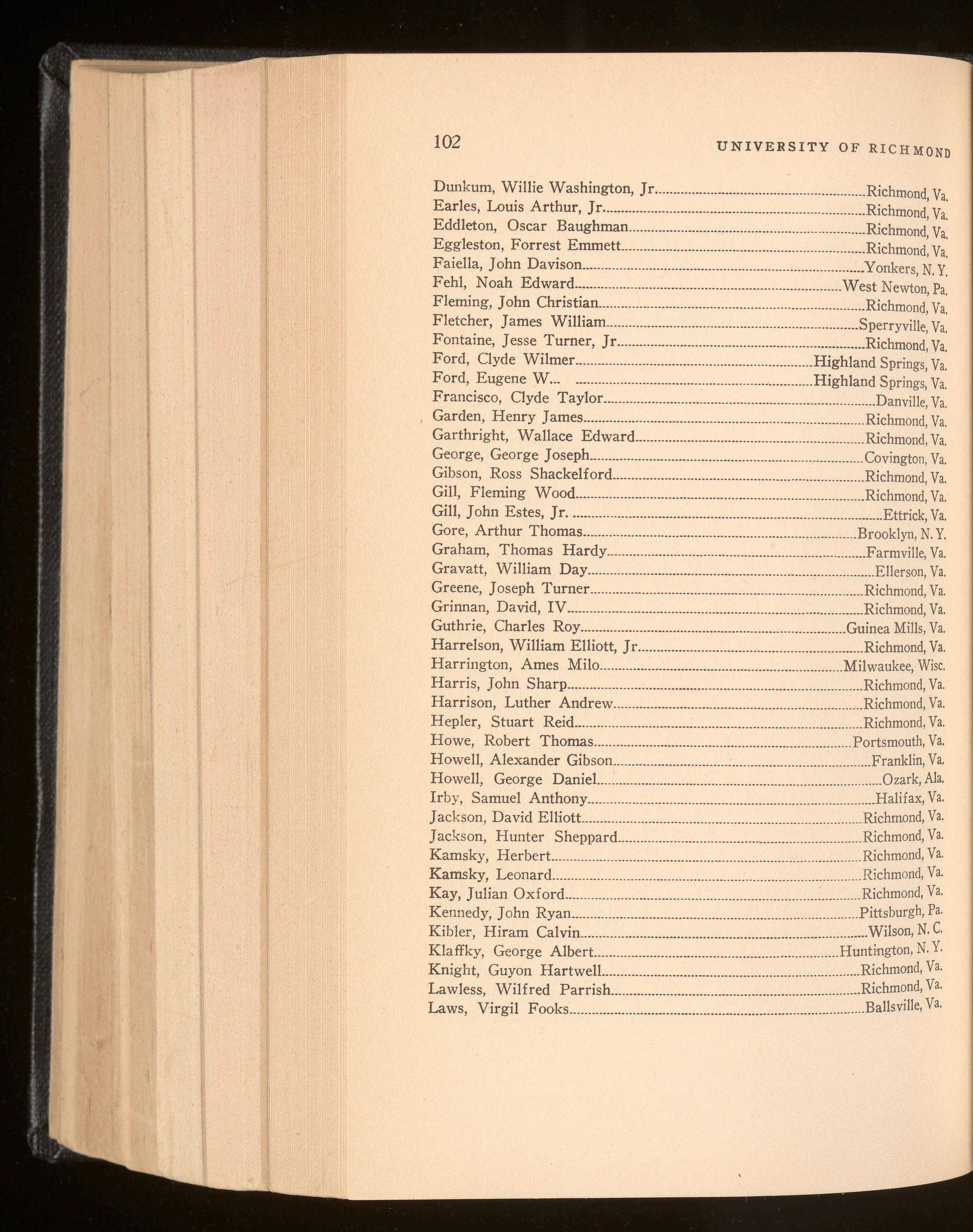 102 UNIVERSITY OF RICHMOND

Dunkum, Willie Washington, Jr. Richmond, Va.
Earles, Louis Arthur, Jr. Richmond, Va.
Eddleton, Oscar Baughman Richmond, Va.
Eggleston, Forrest Emmett Richmond, Va.
Faiella, John Davison Yonkers, N. Y.
Fehl, Noah Edward West Newton, Pa.
Fleming, John Christian Richmond, Va.
Fletcher, James William Sperryville, Va.
Fontaine, Jesse Turner, Jr. Richmond, Va.
Ford, Clyde Wilmer Highland Springs, Va.
Ford, Eugene W. Highland Springs, Va.
Francisco, Clyde Taylor Danville, Va.
Garden, Henry James Richmond, Va.
Garthright, Wallace Edward Richmond, Va.
George, George Joseph Covington, Va.
Gibson, Ross Shackelford Richmond, Va.
Gill, Fleming Wood Richmond, Va.
Gill, John Estes, Jr. Ettrick, Va.
Gore, Arthur Thomas Brooklyn, N. Y.
Graham, Thomas Hardy Farmville, Va.
Gravatt, William Day Ellerson, Va.
Greene, Joseph Turner Richmond, Va.
Grinnan, David, IV Richmond, Va.
Guthrie, Charles Roy Guinea Mills, Va.
Harrelson, William Elliott, Jr. Richmond, Va.
Harrington, Ames Milo Milwaukee, Wisc.
Harris, John Sharp Richmond, Va.
Harrison, Luther Andrew Richmond, Va.
Hepler, Stuart Reid Richmond, Va.
Howe, Robert Thomas Portsmouth, Va.
Howell, Alexander Gibson Franklin, Va.
Howell, George Daniel Ozark, Ala.
Irby, Samuel Anthony Halifax, Va.
Jackson, David Elliott Richmond, Va.
Jackson, Hunter Sheppard Richmond, Va.
Kamsky, Herbert Richmond, Va.
Kamsky, Leonard Richmond, Va.
Kay, Julian Oxford Richmond, Va.
Kennedy, John Ryan Pittsburgh, Pa.
Kibler, Hiram Calvin Wilson, N. C.
Klaffky, George Albert Huntington, N. Y.
Knight, Guyon Hartwell Richmond, Va.
Lawless, Wilfred Parrish Richmond, Va.
Laws, Virgil Fooks Ballsville, Va.